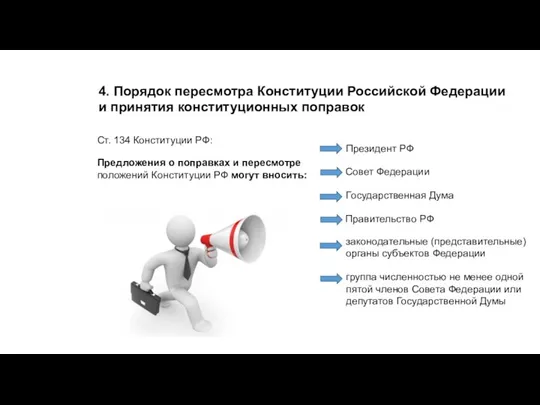 4. Порядок пересмотра Конституции Российской Федерации и принятия конституционных поправок

Ст. 134 Конституции РФ:

Предложения о поправках и пересмотре положений Конституции РФ могут вносить:

Президент РФ

Совет Федерации

Государственная Дума

Правительство РФ

законодательные (представительные) органы субъектов Федерации

группа численностью не менее одной пятой членов Совета Федерации или депутатов Государственной Думы